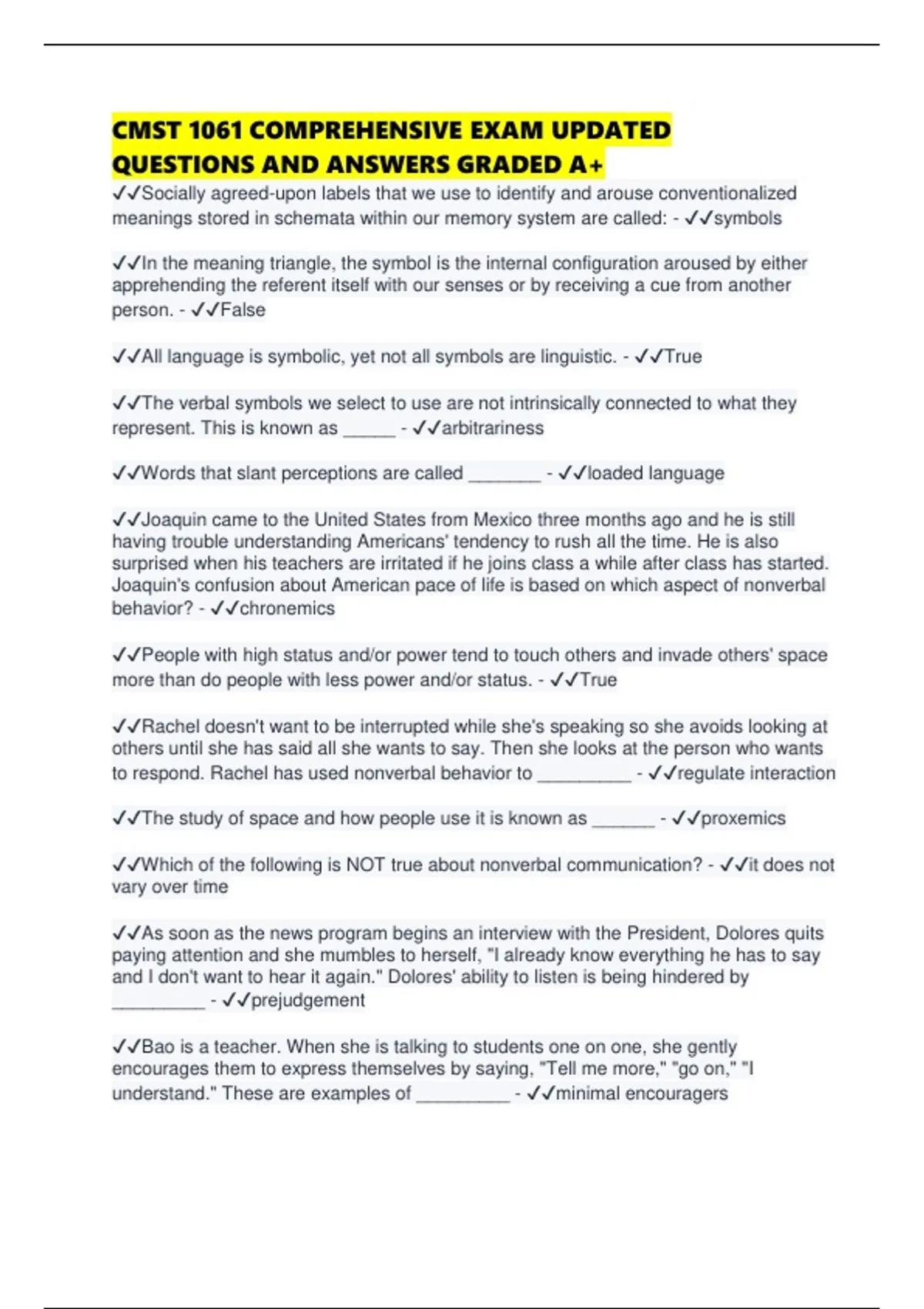 CMST 1061 COMPREHENSIVE EXAM UPDATED QUESTIONS AND ANSWERS GRADED A+

✓✓Socially agreed-upon labels that we use to identify and arouse conventionalized meanings stored in schemata within our memory system are called: - ✓✓symbols

✓✓In the meaning triangle, the symbol is the internal configuration aroused by either apprehending the referent itself with our senses or by receiving a cue from another person. - ✓✓False

✓✓All language is symbolic, yet not all symbols are linguistic. - ✓✓True

✓✓The verbal symbols we select to use are not intrinsically connected to what they represent. This is known as _____ - ✓✓arbitrariness

✓✓Words that slant perceptions are called _______ - ✓✓loaded language

✓✓Joaquin came to the United States from Mexico three months ago and he is still having trouble understanding Americans' tendency to rush all the time. He is also surprised when his teachers are irritated if he joins class a while after class has started. Joaquin's confusion about American pace of life is based on which aspect of nonverbal behavior? - ✓✓chronemics

✓✓People with high status and/or power tend to touch others and invade others' space more than do people with less power and/or status. - ✓✓True

✓✓Rachel doesn't want to be interrupted while she's speaking so she avoids looking at others until she has said all she wants to say. Then she looks at the person who wants to respond. Rachel has used nonverbal behavior to _________ - ✓✓regulate interaction

✓✓The study of space and how people use it is known as ______ - ✓✓proxemics

✓✓Which of the following is NOT true about nonverbal communication? - ✓✓it does not vary over time

✓✓As soon as the news program begins an interview with the President, Dolores quits paying attention and she mumbles to herself, "I already know everything he has to say and I don't want to hear it again." Dolores' ability to listen is being hindered by _________ - ✓✓prejudgement

✓✓Bao is a teacher. When she is talking to students one on one, she gently encourages them to express themselves by saying, "Tell me more," "go on," "I understand." These are examples of _________ - ✓✓minimal encouragers